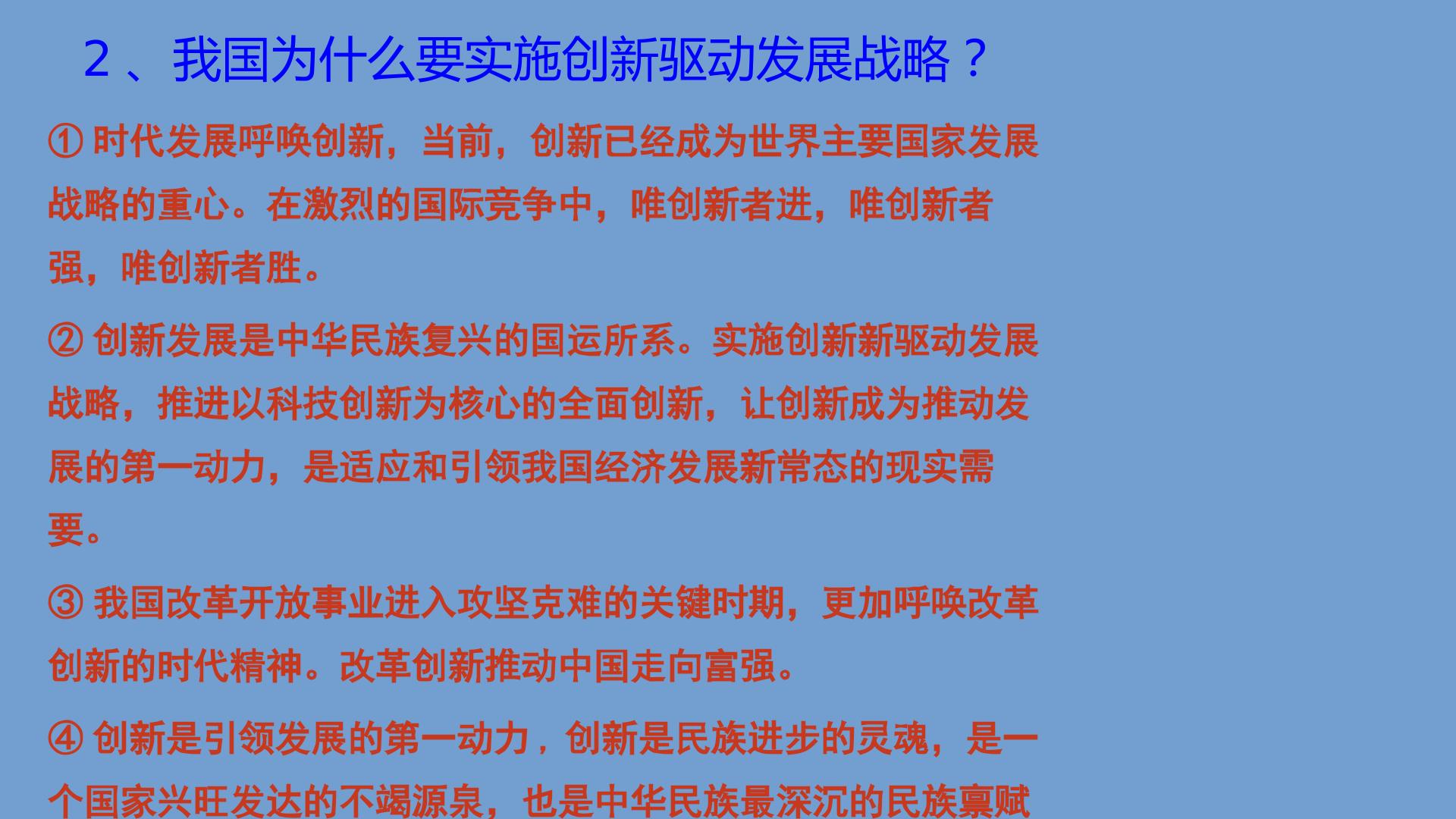 2、我国为什么要实施创新驱动发展战略？

①时代发展呼唤创新，当前，创新已经成为世界主要国家发展战略的重心。在激烈的国际竞争中，唯创新者进，唯创新者强，唯创新者胜。

②创新发展是中华民族复兴的国运所系。实施创新新驱动发展战略，推进以科技创新为核心的全面创新，让创新成为推动发展的第一动力，是适应和引领我国经济发展新常态的现实需要。

③我国改革开放事业进入攻坚克难的关键时期，更加呼唤改革创新的时代精神。改革创新推动中国走向富强。

④创新是引领发展的第一动力，创新是民族进步的灵魂，是一个国家兴旺发达的不竭源泉，也是中华民族最深沉的民族禀赋